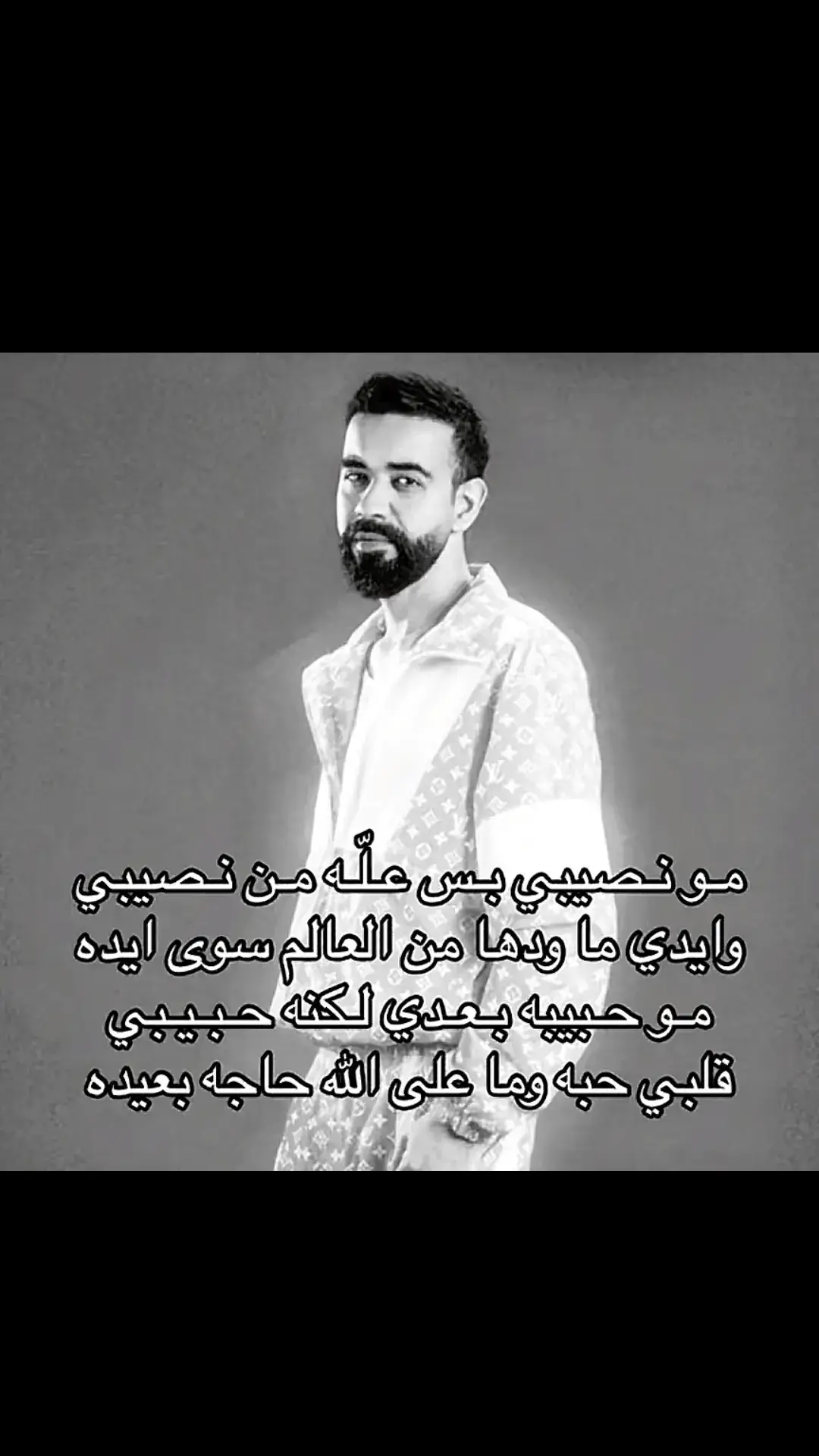 مو نصيبي بس علّه من نصيبي
وايدي ما ودها من العالم سوى ايده
مو حبيبه بعدي لكنه حبيبي
قلبي حبه وما على الله حاجه بعيده